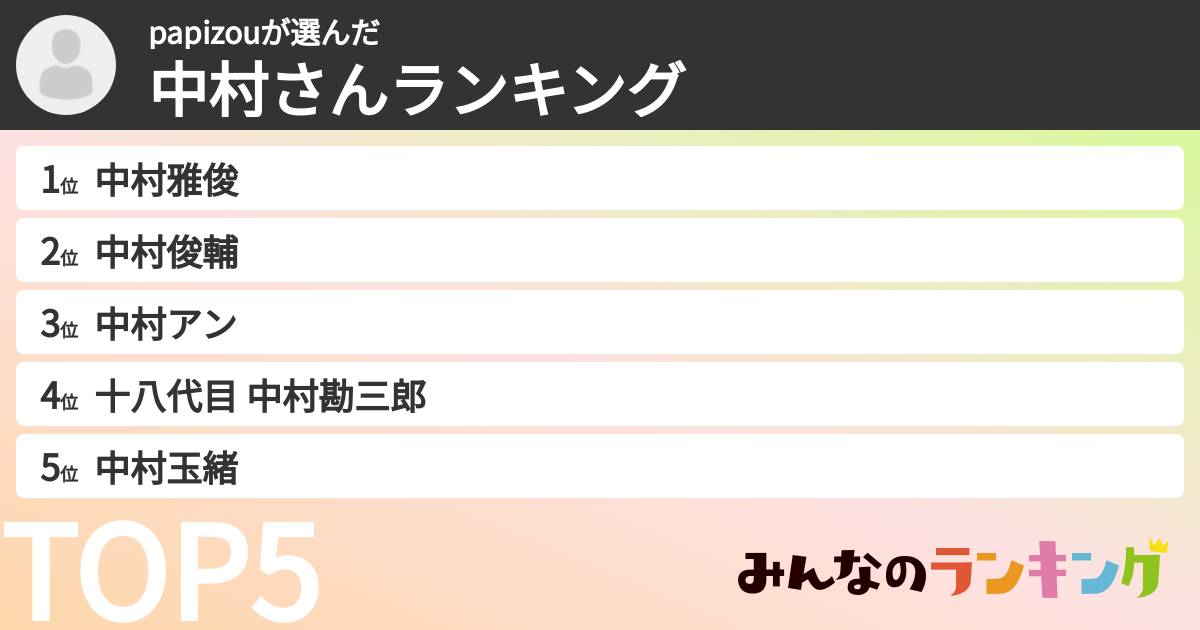 papizouが選んだ
中村さんランキング

1位 中村雅俊

2位 中村俊輔

3位 中村アン

4位 十八代目 中村勘三郎

5位 中村玉緒

TOP5

みんなのランキング